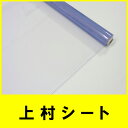 上村シート